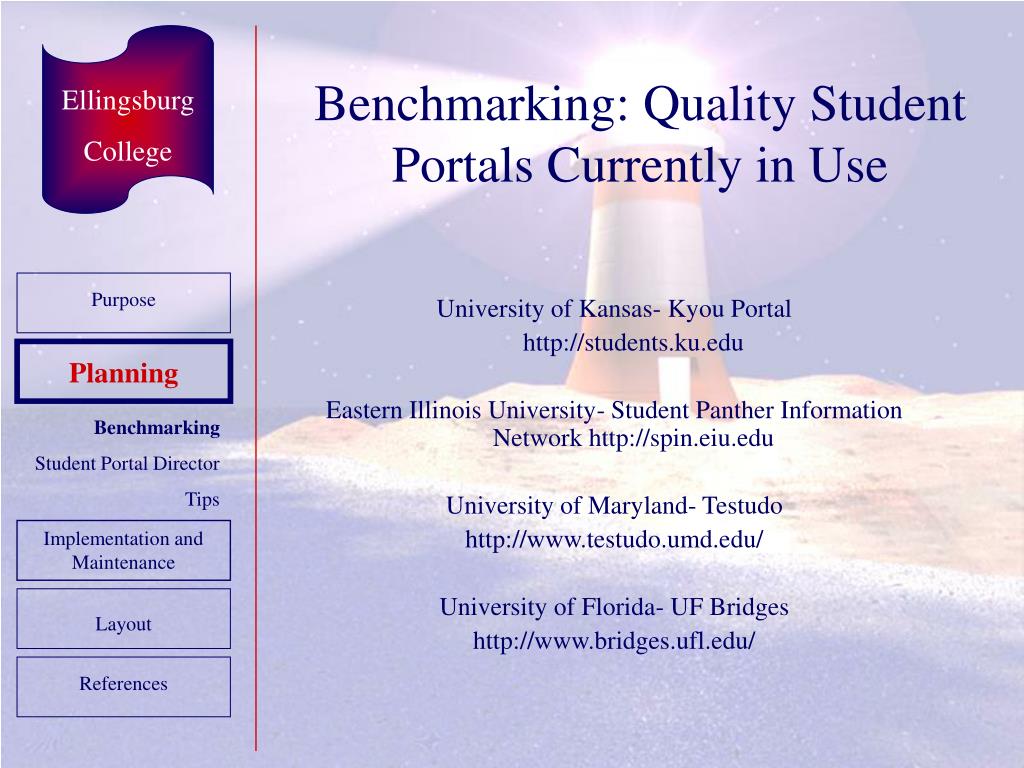 Ellingsburg College

Purpose

Planning

Benchmarking

Student Portal Director

Tips

Implementation and Maintenance

Layout

References

Benchmarking: Quality Student Portals Currently in Use

University of Kansas- Kyou Portal
http://students.ku.edu

Eastern Illinois University- Student Panther Information Network http://spin.eiu.edu

University of Maryland- Testudo
http://www.testudo.umd.edu/

University of Florida- UF Bridges
http://www.bridges.ufl.edu/